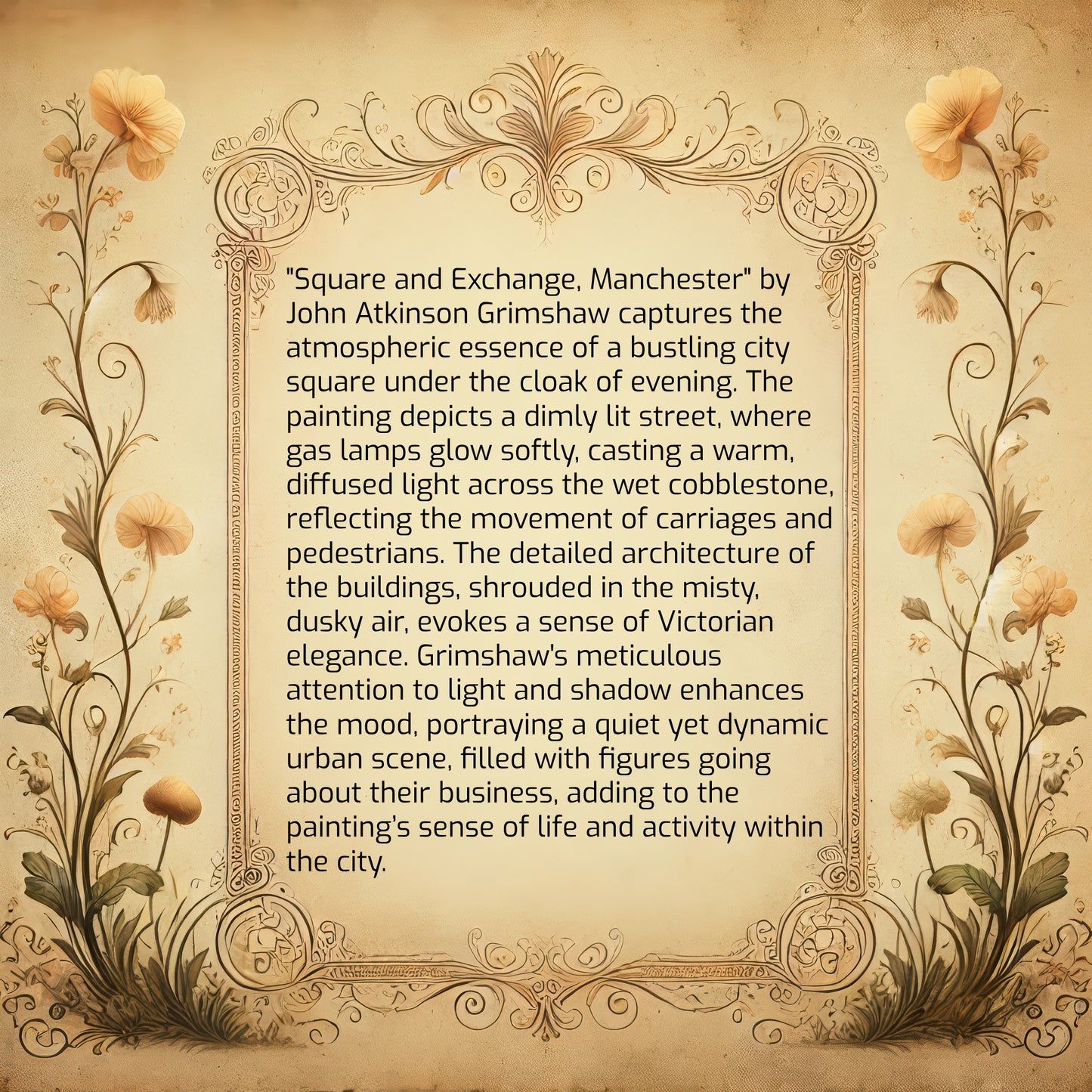 "Square and Exchange, Manchester" by John Atkinson Grimshaw captures the atmospheric essence of a bustling city square under the cloak of evening. The painting depicts a dimly lit street, where gas lamps glow softly, casting a warm, diffused light across the wet cobblestone, reflecting the movement of carriages and pedestrians. The detailed architecture of the buildings, shrouded in the misty, dusky air, evokes a sense of Victorian elegance. Grimshaw's meticulous attention to light and shadow enhances the mood, portraying a quiet yet dynamic urban scene, filled with figures going about their business, adding to the painting's sense of life and activity within the city.